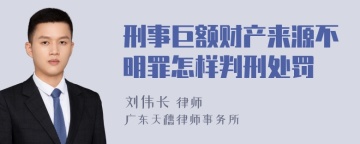 刑事巨额财产来源不明罪怎样判刑处罚

刘伟长 律师
广东天穗律师事务所